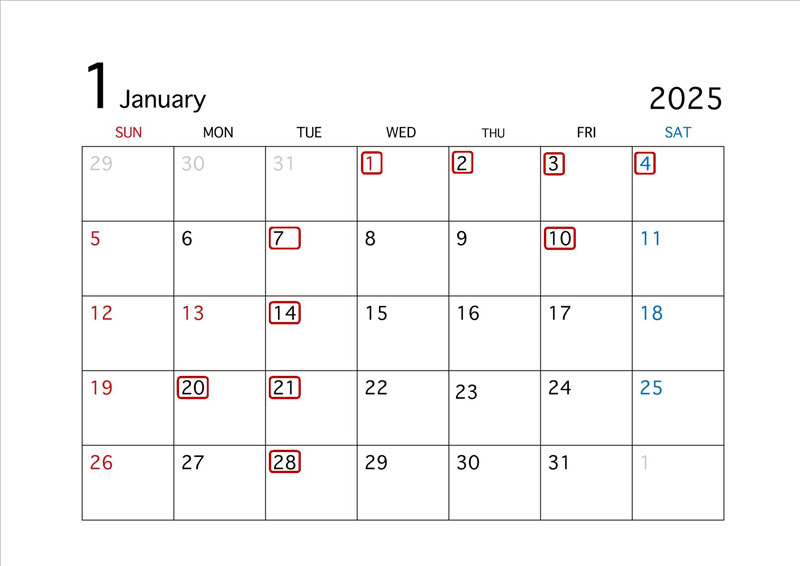 1 January

2025

| SUN | MON | TUE | WED | THU | FRI | SAT |
|---|---|---|---|---|---|---|
| 29 | 30 | 31 | 1 | 2 | 3 | 4 |
| 5 | 6 | 7 | 8 | 9 | 10 | 11 |
| 12 | 13 | 14 | 15 | 16 | 17 | 18 |
| 19 | 20 | 21 | 22 | 23 | 24 | 25 |
| 26 | 27 | 28 | 29 | 30 | 31 | 1 |